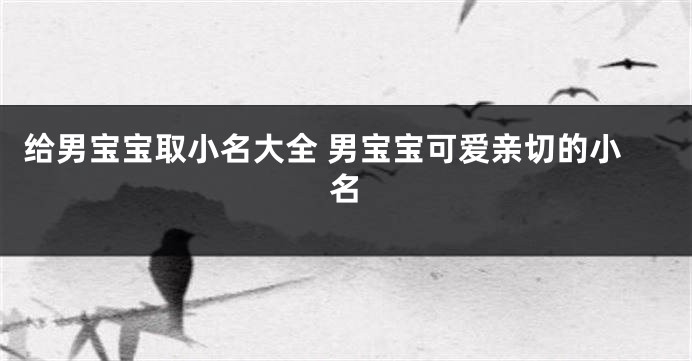 给男宝宝取小名大全 男宝宝可爱亲切的小名